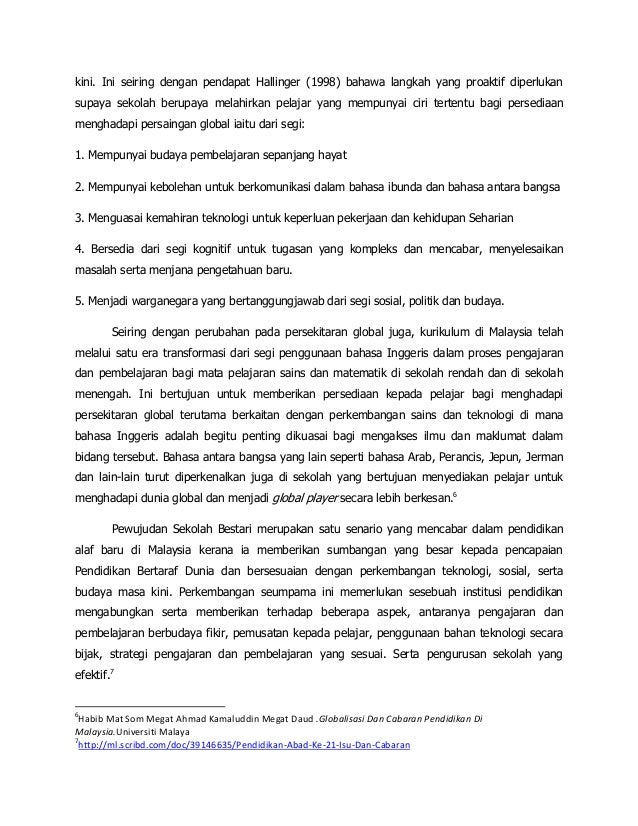 kini. Ini seiring dengan pendapat Hallinger (1998) bahawa langkah yang proaktif diperlukan supaya sekolah berupaya melahirkan pelajar yang mempunyai ciri tertentu bagi persediaan menghadapi persaingan global iaitu dari segi:

1. Mempunyai budaya pembelajaran sepanjang hayat

2. Mempunyai kebolehan untuk berkomunikasi dalam bahasa ibunda dan bahasa antara bangsa

3. Menguasai kemahiran teknologi untuk keperluan pekerjaan dan kehidupan Seharian

4. Bersedia dari segi kognitif untuk tugasan yang kompleks dan mencabar, menyelesaikan masalah serta menjana pengetahuan baru.

5. Menjadi warganegara yang bertanggungjawab dari segi sosial, politik dan budaya.

Seiring dengan perubahan pada persekitaran global juga, kurikulum di Malaysia telah melalui satu era transformasi dari segi penggunaan bahasa Inggeris dalam proses pengajaran dan pembelajaran bagi mata pelajaran sains dan matematik di sekolah rendah dan di sekolah menengah. Ini bertujuan untuk memberikan persediaan kepada pelajar bagi menghadapi persekitaran global terutama berkaitan dengan perkembangan sains dan teknologi di mana bahasa Inggeris adalah begitu penting dikuasai bagi mengakses ilmu dan maklumat dalam bidang tersebut. Bahasa antara bangsa yang lain seperti bahasa Arab, Perancis, Jepun, Jerman dan lain-lain turut diperkenalkan juga di sekolah yang bertujuan menyediakan pelajar untuk menghadapi dunia global dan menjadi global player secara lebih berkesan.$^6$

Pewujudan Sekolah Bestari merupakan satu senario yang mencabar dalam pendidikan alaf baru di Malaysia kerana ia memberikan sumbangan yang besar kepada pencapaian Pendidikan Bertaraf Dunia dan bersesuaian dengan perkembangan teknologi, sosial, serta budaya masa kini. Perkembangan seumpama ini memerlukan sesebuah institusi pendidikan mengabungkan serta memberikan terhadap beberapa aspek, antaranya pengajaran dan pembelajaran berbudaya fikir, pemusatan kepada pelajar, penggunaan bahan teknologi secara bijak, strategi pengajaran dan pembelajaran yang sesuai. Serta pengurusan sekolah yang efektif.$^7$

$^6$Habib Mat Som Megat Ahmad Kamaluddin Megat Daud .Globalisasi Dan Cabaran Pendidikan Di Malaysia.Universiti Malaya
$^7$http://ml.scribd.com/doc/39146635/Pendidikan-Abad-Ke-21-Isu-Dan-Cabaran